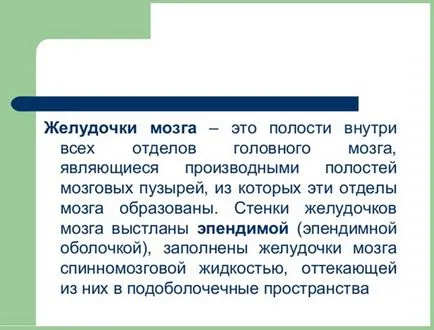 Желудочки мозга – это полости внутри всех отделов головного мозга, являющиеся производными полостей мозговых пузырей, из которых эти отделы мозга образованы. Стенки желудочков мозга выстланы эпендимой (эпендимной оболочкой), заполнены желудочки мозга спинномозговой жидкостью, оттекающей из них в подоболочечные пространства